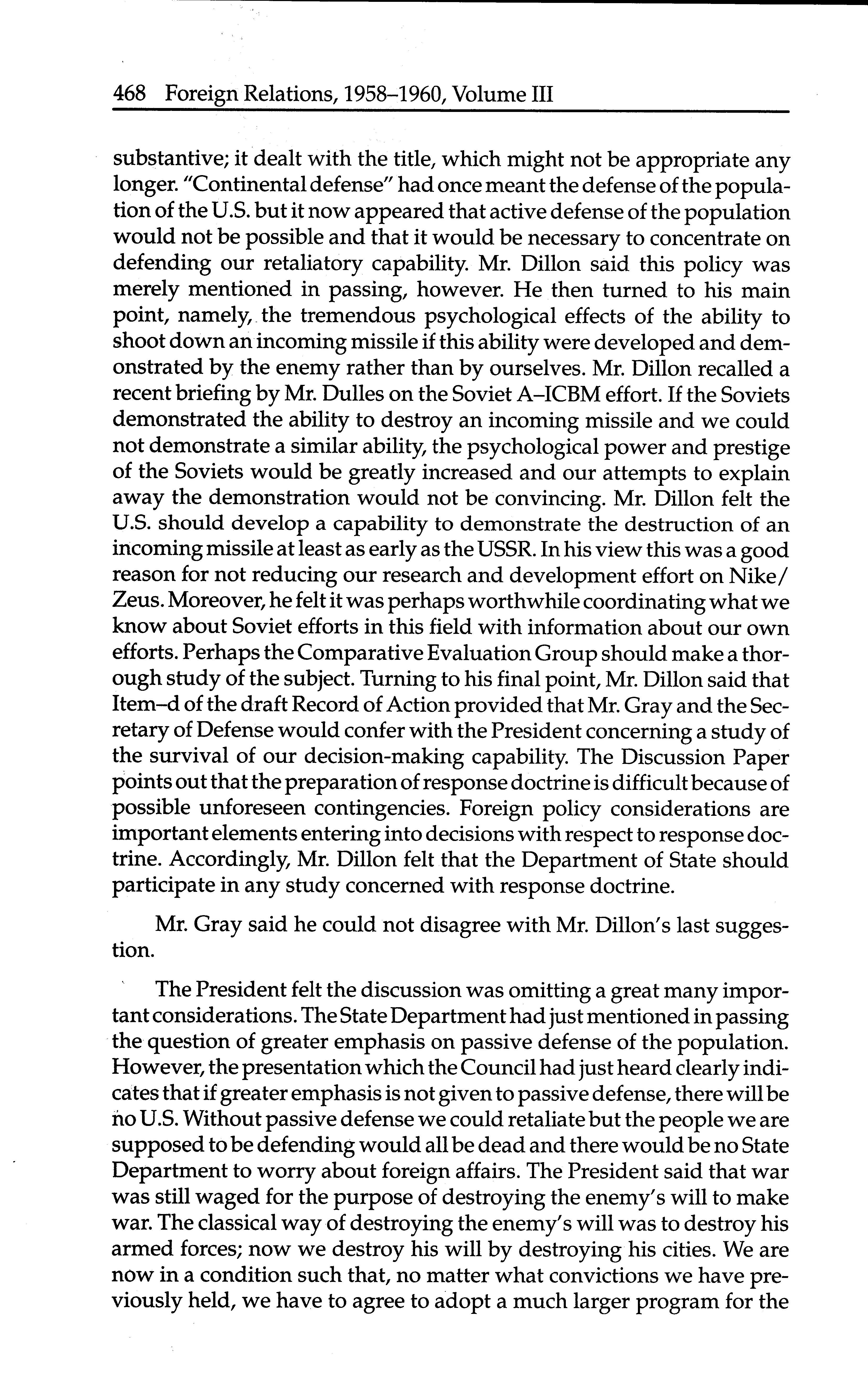 468 Foreign Relations, 1958–1960, Volume III

substantive; it dealt with the title, which might not be appropriate any longer. "Continental defense" had once meant the defense of the population of the U.S. but it now appeared that active defense of the population would not be possible and that it would be necessary to concentrate on defending our retaliatory capability. Mr. Dillon said this policy was merely mentioned in passing, however. He then turned to his main point, namely, the tremendous psychological effects of the ability to shoot down an incoming missile if this ability were developed and demonstrated by the enemy rather than by ourselves. Mr. Dillon recalled a recent briefing by Mr. Dulles on the Soviet A–ICBM effort. If the Soviets demonstrated the ability to destroy an incoming missile and we could not demonstrate a similar ability, the psychological power and prestige of the Soviets would be greatly increased and our attempts to explain away the demonstration would not be convincing. Mr. Dillon felt the U.S. should develop a capability to demonstrate the destruction of an incoming missile at least as early as the USSR. In his view this was a good reason for not reducing our research and development effort on Nike/Zeus. Moreover, he felt it was perhaps worthwhile coordinating what we know about Soviet efforts in this field with information about our own efforts. Perhaps the Comparative Evaluation Group should make a thorough study of the subject. Turning to his final point, Mr. Dillon said that Item–d of the draft Record of Action provided that Mr. Gray and the Secretary of Defense would confer with the President concerning a study of the survival of our decision-making capability. The Discussion Paper points out that the preparation of response doctrine is difficult because of possible unforeseen contingencies. Foreign policy considerations are important elements entering into decisions with respect to response doctrine. Accordingly, Mr. Dillon felt that the Department of State should participate in any study concerned with response doctrine.

Mr. Gray said he could not disagree with Mr. Dillon's last suggestion.

The President felt the discussion was omitting a great many important considerations. The State Department had just mentioned in passing the question of greater emphasis on passive defense of the population. However, the presentation which the Council had just heard clearly indicates that if greater emphasis is not given to passive defense, there will be no U.S. Without passive defense we could retaliate but the people we are supposed to be defending would all be dead and there would be no State Department to worry about foreign affairs. The President said that war was still waged for the purpose of destroying the enemy's will to make war. The classical way of destroying the enemy's will was to destroy his armed forces; now we destroy his will by destroying his cities. We are now in a condition such that, no matter what convictions we have previously held, we have to agree to adopt a much larger program for the